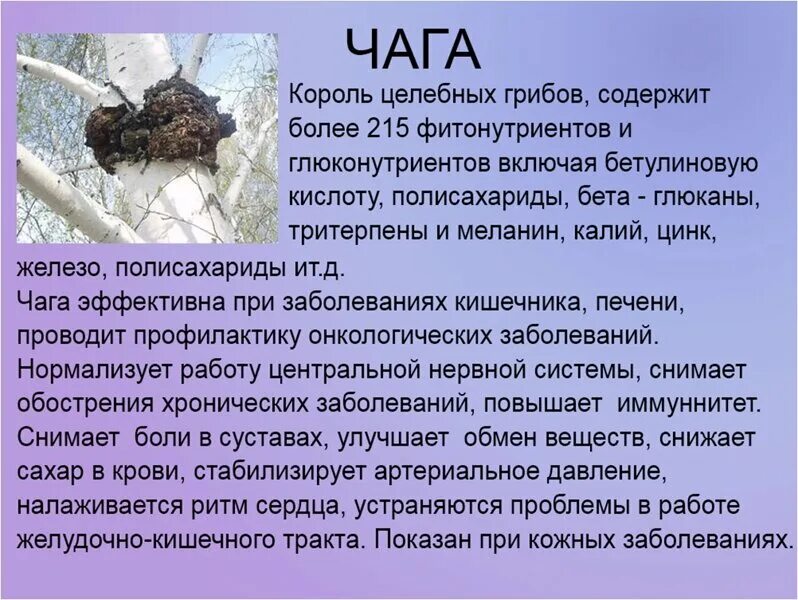 ЧАГА

Король целебных грибов, содержит более 215 фитонутриентов и глюконутриентов включая бетулиновую кислоту, полисахариды, бета - глюканы, тритерпены и меланин, калий, цинк, железо, полисахариды ит.д.
Чага эффективна при заболеваниях кишечника, печени, проводит профилактику онкологических заболеваний. Нормализует работу центральной нервной системы, снимает обострения хронических заболеваний, повышает иммуннитет. Снимает боли в суставах, улучшает обмен веществ, снижает сахар в крови, стабилизирует артериальное давление, налаживается ритм сердца, устраняются проблемы в работе желудочно-кишечного тракта. Показан при кожных заболеваниях.